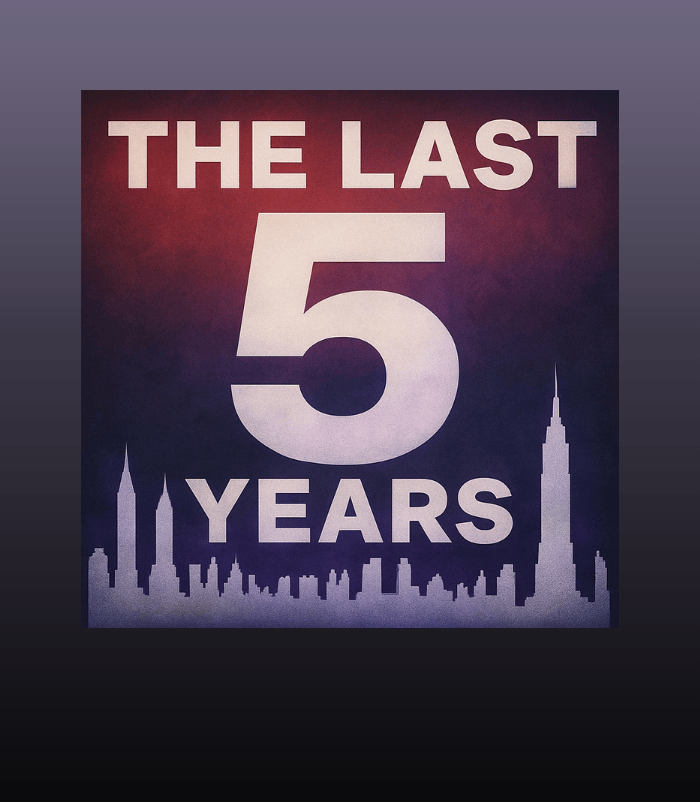 THE LAST
5
YEARS